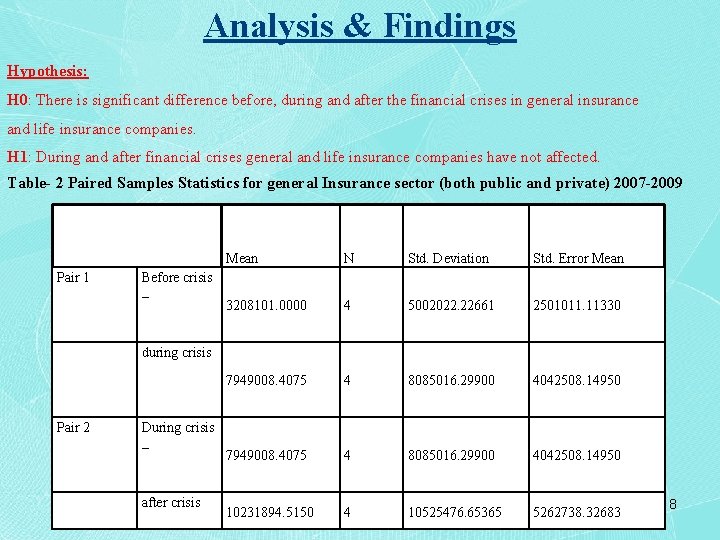 Analysis & Findings

Hypothesis:

H0: There is significant difference before, during and after the financial crises in general insurance and life insurance companies.

H1: During and after financial crises general and life insurance companies have not affected.

Table- 2 Paired Samples Statistics for general Insurance sector (both public and private) 2007-2009

| | | Mean | N | Std. Deviation | Std. Error Mean |
|---|---|---|---|---|---|
| Pair 1 | Before crisis – | 3208101.0000 | 4 | 5002022.22661 | 2501011.11330 |
| | during crisis | 7949008.4075 | 4 | 8085016.29900 | 4042508.14950 |
| Pair 2 | During crisis – | 7949008.4075 | 4 | 8085016.29900 | 4042508.14950 |
| | after crisis | 10231894.5150 | 4 | 10525476.65365 | 5262738.32683 |

8